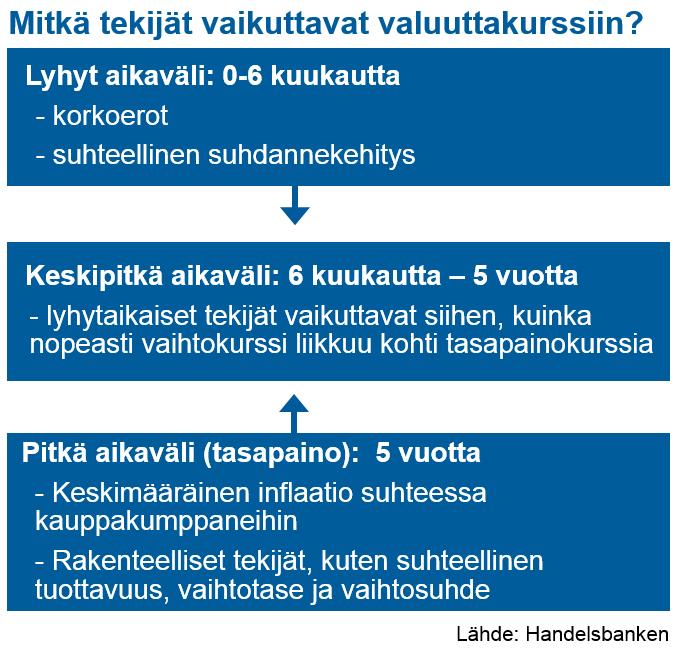 Mitkä tekijät vaikuttavat valuuttakurssiin?

Lyhyt aikaväli: 0-6 kuukautta
- korkoerot
- suhteellinen suhdannekehitys

Keskipitkä aikaväli: 6 kuukautta – 5 vuotta
- lyhytaikaiset tekijät vaikuttavat siihen, kuinka nopeasti vaihtokurssi liikkuu kohti tasapainokurssia

Pitkä aikaväli (tasapaino): 5 vuotta
- Keskimääräinen inflaatio suhteessa kauppakumppaneihin
- Rakenteelliset tekijät, kuten suhteellinen tuottavuus, vaihtotase ja vaihtosuhde

Lähde: Handelsbanken